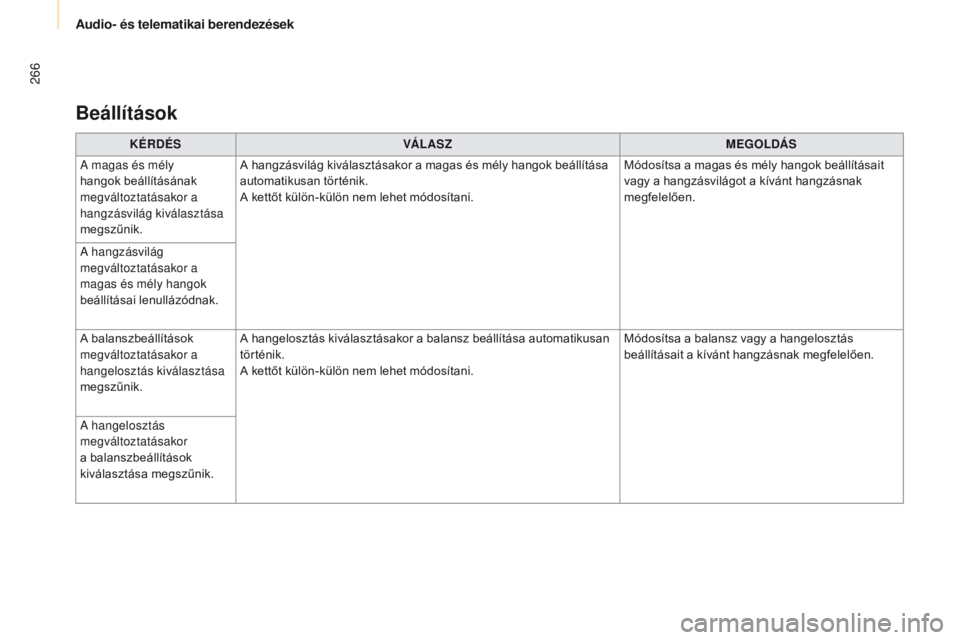 Audio- és telematikai berendezések

266

Beállítások

| KÉRDÉS | VÁLASZ | MEGOLDÁS |
|---|---|---|
| A magas és mély hangok beállításának megváltoztatásakor a hangzásvilág kiválasztása megszűnik. | A hangzásvilág kiválasztásakor a magas és mély hangok beállítása automatikusan történik. A kettőt külön-külön nem lehet módosítani. | Módosítsa a magas és mély hangok beállításait vagy a hangzásvilágot a kívánt hangzásnak megfelelően. |
| A hangzásvilág megváltoztatásakor a magas és mély hangok beállításai lenullázódnak. | | |
| A balanszbeállítások megváltoztatásakor a hangelosztás kiválasztása megszűnik. | A hangelosztás kiválasztásakor a balansz beállítása automatikusan történik. A kettőt külön-külön nem lehet módosítani. | Módosítsa a balansz vagy a hangelosztás beállításait a kívánt hangzásnak megfelelően. |
| A hangelosztás megváltoztatásakor a balanszbeállítások kiválasztása megszűnik. | | |

carmanualsonline.info